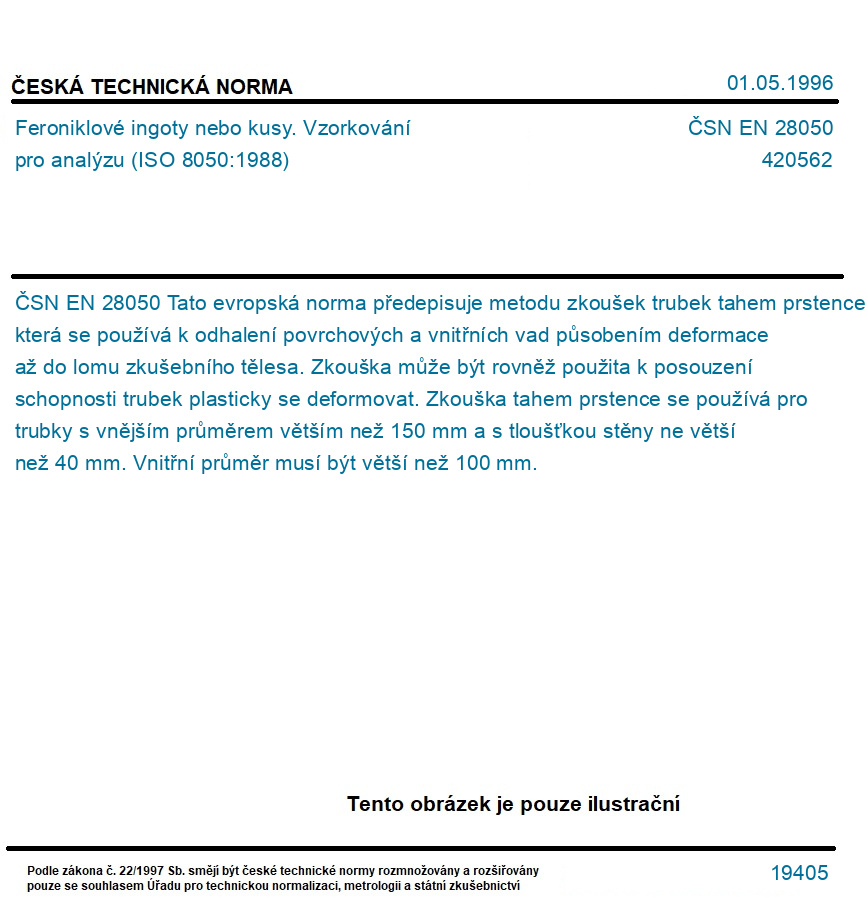 ČESKÁ TECHNICKÁ NORMA

01.05.1996

Feroniklové ingoty nebo kusy. Vzorkování pro analýzu (ISO 8050:1988)

ČSN EN 28050
420562

ČSN EN 28050 Tato evropská norma předepisuje metodu zkoušek trubek tahem prstence která se používá k odhalení povrchových a vnitřních vad působením deformace až do lomu zkušebního tělesa. Zkouška může být rovněž použita k posouzení schopnosti trubek plasticky se deformovat. Zkouška tahem prstence se používá pro trubky s vnějším průměrem větším než 150 mm a s tloušťkou stěny ne větší než 40 mm. Vnitřní průměr musí být větší než 100 mm.

Tento obrázek je pouze ilustrační

Podle zákona č. 22/1997 Sb. smějí být české technické normy rozmnožovány a rozšiřovány pouze se souhlasem Úřadu pro technickou normalizaci, metrologii a státní zkušebnictví

19405